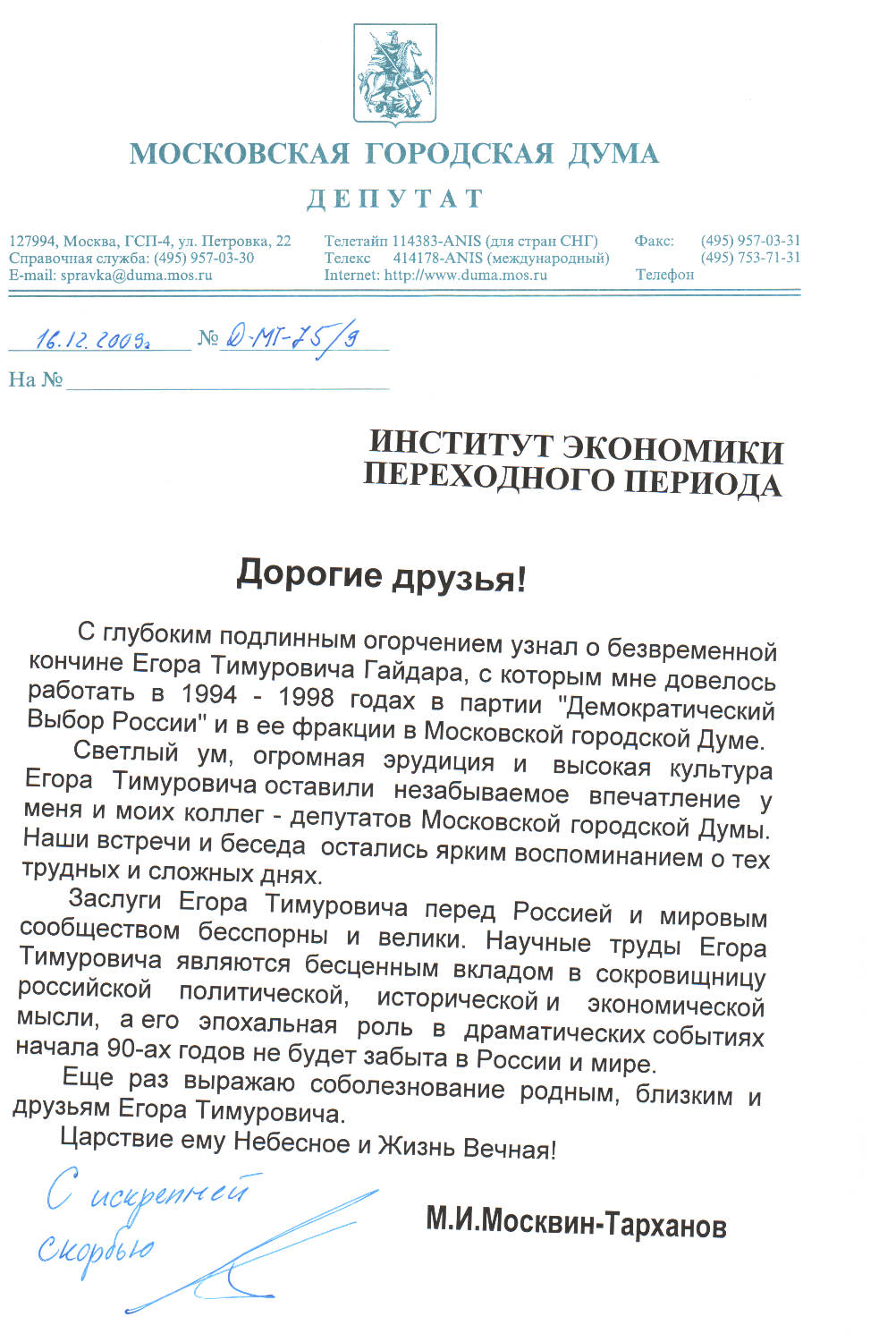 МОСКОВСКАЯ ГОРОДСКАЯ ДУМА

ДЕПУТАТ

127994, Москва, ГСП-4, ул. Петровка, 22
Справочная служба: (495) 957-03-30
E-mail: spravka@duma.mos.ru

Телетайп 114383-ANIS (для стран СНГ)
Телекс 414178-ANIS (международный)
Internet: http://www.duma.mos.ru

Факс: (495) 957-03-31
(495) 753-71-31
Телефон

16.12.2009г № Д-МТ-75/9

На №

ИНСТИТУТ ЭКОНОМИКИ ПЕРЕХОДНОГО ПЕРИОДА

Дорогие друзья!

С глубоким подлинным огорчением узнал о безвременной кончине Егора Тимуровича Гайдара, с которым мне довелось работать в 1994 - 1998 годах в партии "Демократический Выбор России" и в ее фракции в Московской городской Думе.

Светлый ум, огромная эрудиция и высокая культура Егора Тимуровича оставили незабываемое впечатление у меня и моих коллег - депутатов Московской городской Думы. Наши встречи и беседа остались ярким воспоминанием о тех трудных и сложных днях.

Заслуги Егора Тимуровича перед Россией и мировым сообществом бесспорны и велики. Научные труды Егора Тимуровича являются бесценным вкладом в сокровищницу российской политической, исторической и экономической мысли, а его эпохальная роль в драматических событиях начала 90-ах годов не будет забыта в России и мире.

Еще раз выражаю соболезнование родным, близким и друзьям Егора Тимуровича.

Царствие ему Небесное и Жизнь Вечная!

С искренней скорбью

М.И.Москвин-Тарханов